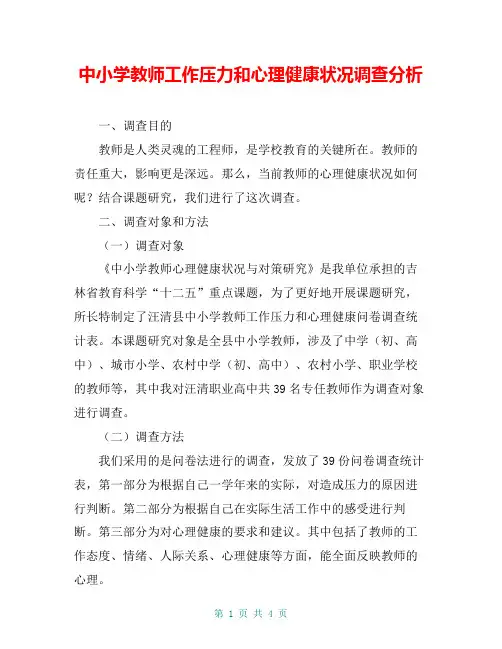 中小学教师工作压力和心理健康状况调查分析

一、调查目的

教师是人类灵魂的工程师，是学校教育的关键所在。教师的责任重大，影响更是深远。那么，当前教师的心理健康状况如何呢？结合课题研究，我们进行了这次调查。

二、调查对象和方法

（一）调查对象

《中小学教师心理健康状况与对策研究》是我单位承担的吉林省教育科学“十二五”重点课题，为了更好地开展课题研究，所长特制定了汪清县中小学教师工作压力和心理健康问卷调查统计表。本课题研究对象是全县中小学教师，涉及了中学（初、高中）、城市小学、农村中学（初、高中）、农村小学、职业学校的教师等，其中我对汪清职业高中共 39 名专任教师作为调查对象进行调查。

（二）调查方法

我们采用的是问卷法进行的调查，发放了 39 份问卷调查统计表，第一部分为根据自己一学年来的实际，对造成压力的原因进行判断。第二部分为根据自己在实际生活工作中的感受进行判断。第三部分为对心理健康的要求和建议。其中包括了教师的工作态度、情绪、人际关系、心理健康等方面，能全面反映教师的心理。

第 1 页 共 4 页